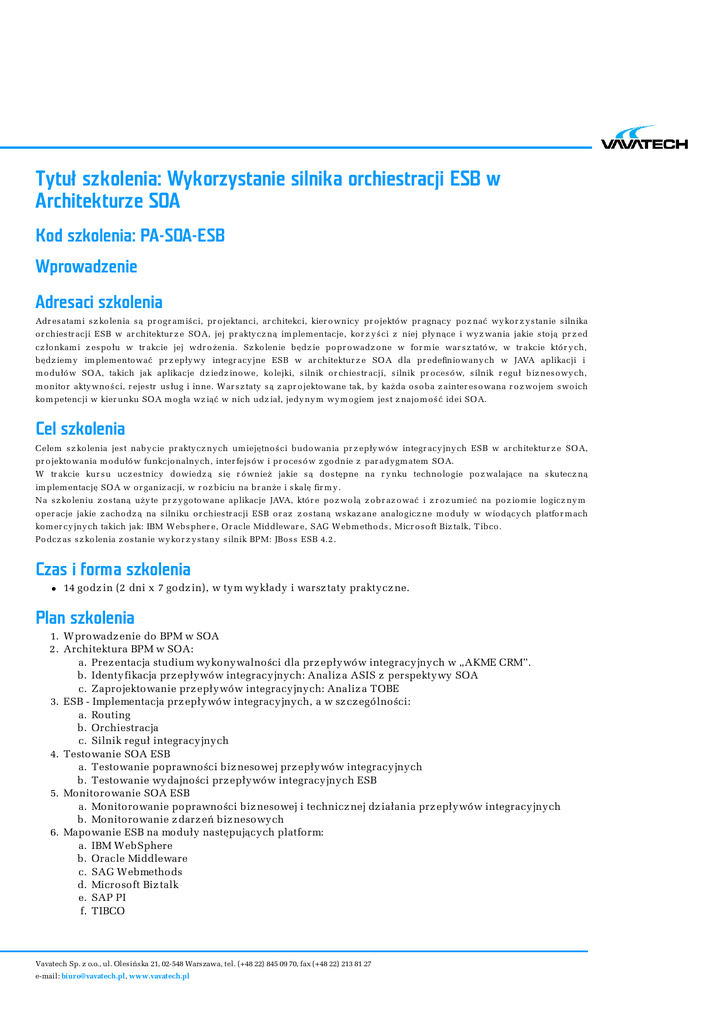 VAVATECH

Tytuł szkolenia: Wykorzystanie silnika orchiestracji ESB w Architekturze SOA

Kod szkolenia: PA-SOA-ESB

Wprowadzenie

Adresaci szkolenia

Adresatami szkolenia są programiści, projektanci, architekci, kierownicy projektów pragnący poznać wykorzystanie silnika orchiestracji ESB w architekturze SOA, jej praktyczną implementacje, korzyści z niej płynące i wyzwania jakie stoją przed członkami zespołu w trakcie jej wdrożenia. Szkolenie będzie poprowadzone w formie warsztatów, w trakcie których, będziemy implementować przepływy integracyjne ESB w architekturze SOA dla predefiniowanych w JAVA aplikacji i modułów SOA, takich jak aplikacje dziedzinowe, kolejki, silnik orchiestracji, silnik procesów, silnik reguł biznesowych, monitor aktywności, rejestr usług i inne. Warsztaty są zaprojektowane tak, by każda osoba zainteresowana rozwojem swoich kompetencji w kierunku SOA mogła wziąć w nich udział, jedynym wymogiem jest znajomość idei SOA.

Cel szkolenia

Celem szkolenia jest nabycie praktycznych umiejętności budowania przepływów integracyjnych ESB w architekturze SOA, projektowania modułów funkcjonalnych, interfejsów i procesów zgodnie z paradygmatem SOA.
W trakcie kursu uczestnicy dowiedzą się również jakie są dostępne na rynku technologie pozwalające na skuteczną implementację SOA w organizacji, w rozbiciu na branże i skalę firmy.
Na szkoleniu zostaną użyte przygotowane aplikacje JAVA, które pozwolą zobrazować i zrozumieć na poziomie logicznym operacje jakie zachodzą na silniku orchiestracji ESB oraz zostaną wskazane analogiczne moduły w wiodących platformach komercyjnych takich jak: IBM Websphere, Oracle Middleware, SAG Webmethods, Microsoft Biztalk, Tibco.
Podczas szkolenia zostanie wykorzystany silnik BPM: JBoss ESB 4.2.

Czas i forma szkolenia

• 14 godzin (2 dni x 7 godzin), w tym wykłady i warsztaty praktyczne.

Plan szkolenia

1. Wprowadzenie do BPM w SOA
2. Architektura BPM w SOA:
a. Prezentacja studium wykonywalności dla przepływów integracyjnych w „AKME CRM".
b. Identyfikacja przepływów integracyjnych: Analiza ASIS z perspektywy SOA
c. Zaprojektowanie przepływów integracyjnych: Analiza TOBE
3. ESB - Implementacja przepływów integracyjnych, a w szczególności:
a. Routing
b. Orchiestracja
c. Silnik reguł integracyjnych
4. Testowanie SOA ESB
a. Testowanie poprawności biznesowej przepływów integracyjnych
b. Testowanie wydajności przepływów integracyjnych ESB
5. Monitorowanie SOA ESB
a. Monitorowanie poprawności biznesowej i technicznej działania przepływów integracyjnych
b. Monitorowanie zdarzeń biznesowych
6. Mapowanie ESB na moduły następujących platform:
a. IBM WebSphere
b. Oracle Middleware
c. SAG Webmethods
d. Microsoft Biztalk
e. SAP PI
f. TIBCO

Vavatech Sp. z o.o., ul. Olesińska 21, 02-548 Warszawa, tel. (+48 22) 845 09 70, fax (+48 22) 213 81 27
e-mail: biuro@vavatech.pl, www.vavatech.pl